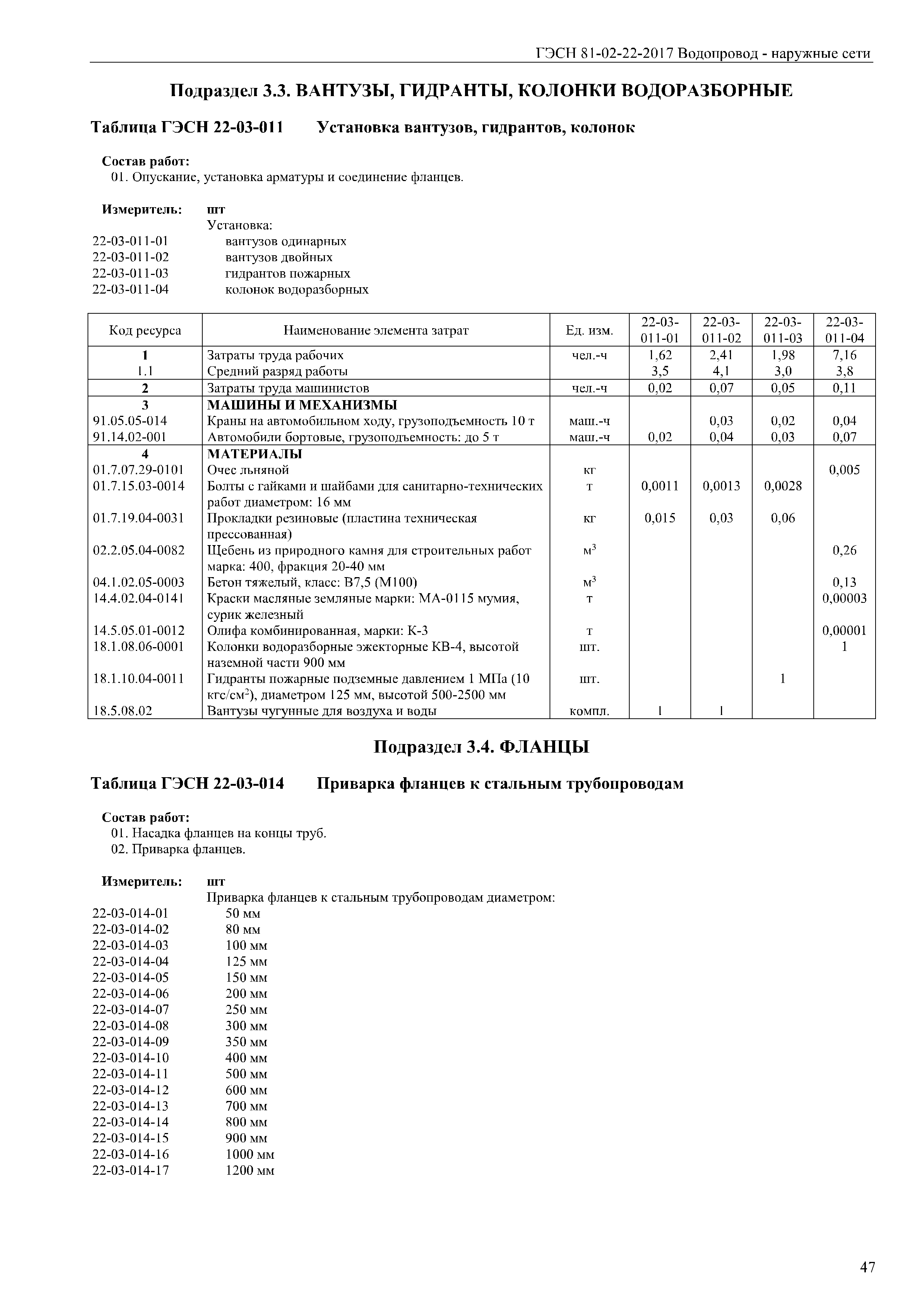 ГЭСН 81-02-22-2017 Водопровод - наружные сети

Подраздел 3.3. ВАНТУЗЫ, ГИДРАНТЫ, КОЛОНКИ ВОДОРАЗБОРНЫЕ

Таблица ГЭСН 22-03-011 Установка вантузов, гидрантов, колонок

Состав работ:
01. Опускание, установка арматуры и соединение фланцев.

Измеритель: шт
Установка:
22-03-011-01 вантузов одинарных
22-03-011-02 вантузов двойных
22-03-011-03 гидрантов пожарных
22-03-011-04 колонок водоразборных

| Код ресурса | Наименование элемента затрат | Ед. изм. | 22-03-011-01 | 22-03-011-02 | 22-03-011-03 | 22-03-011-04 |
|---|---|---|---|---|---|---|
| 1 | Затраты труда рабочих | чел.-ч | 1,62 | 2,41 | 1,98 | 7,16 |
| 1.1 | Средний разряд работы | | 3,5 | 4,1 | 3,0 | 3,8 |
| 2 | Затраты труда машинистов | чел.-ч | 0,02 | 0,07 | 0,05 | 0,11 |
| 3 | МАШИНЫ И МЕХАНИЗМЫ | | | | | |
| 91.05.05-014 | Краны на автомобильном ходу, грузоподъемность 10 т | маш.-ч | | 0,03 | 0,02 | 0,04 |
| 91.14.02-001 | Автомобили бортовые, грузоподъемность: до 5 т | маш.-ч | 0,02 | 0,04 | 0,03 | 0,07 |
| 4 | МАТЕРИАЛЫ | | | | | |
| 01.7.07.29-0101 | Очес льняной | кг | | | | 0,005 |
| 01.7.15.03-0014 | Болты с гайками и шайбами для санитарно-технических работ диаметром: 16 мм | т | 0,0011 | 0,0013 | 0,0028 | |
| 01.7.19.04-0031 | Прокладки резиновые (пластина техническая прессованная) | кг | 0,015 | 0,03 | 0,06 | |
| 02.2.05.04-0082 | Щебень из природного камня для строительных работ марка: 400, фракция 20-40 мм | $м^3$ | | | | 0,26 |
| 04.1.02.05-0003 | Бетон тяжелый, класс: В7,5 (М100) | $м^3$ | | | | 0,13 |
| 14.4.02.04-0141 | Краски масляные земляные марки: МА-0115 мумия, сурик железный | т | | | | 0,00003 |
| 14.5.05.01-0012 | Олифа комбинированная, марки: К-3 | т | | | | 0,00001 |
| 18.1.08.06-0001 | Колонки водоразборные эжекторные КВ-4, высотой наземной части 900 мм | шт. | | | | 1 |
| 18.1.10.04-0011 | Гидранты пожарные подземные давлением 1 МПа (10 кгс/$см^2$), диаметром 125 мм, высотой 500-2500 мм | шт. | | | 1 | |
| 18.5.08.02 | Вантузы чугунные для воздуха и воды | компл. | 1 | 1 | | |

Подраздел 3.4. ФЛАНЦЫ

Таблица ГЭСН 22-03-014 Приварка фланцев к стальным трубопроводам

Состав работ:
01. Насадка фланцев на концы труб.
02. Приварка фланцев.

Измеритель: шт
Приварка фланцев к стальным трубопроводам диаметром:
22-03-014-01 50 мм
22-03-014-02 80 мм
22-03-014-03 100 мм
22-03-014-04 125 мм
22-03-014-05 150 мм
22-03-014-06 200 мм
22-03-014-07 250 мм
22-03-014-08 300 мм
22-03-014-09 350 мм
22-03-014-10 400 мм
22-03-014-11 500 мм
22-03-014-12 600 мм
22-03-014-13 700 мм
22-03-014-14 800 мм
22-03-014-15 900 мм
22-03-014-16 1000 мм
22-03-014-17 1200 мм

47